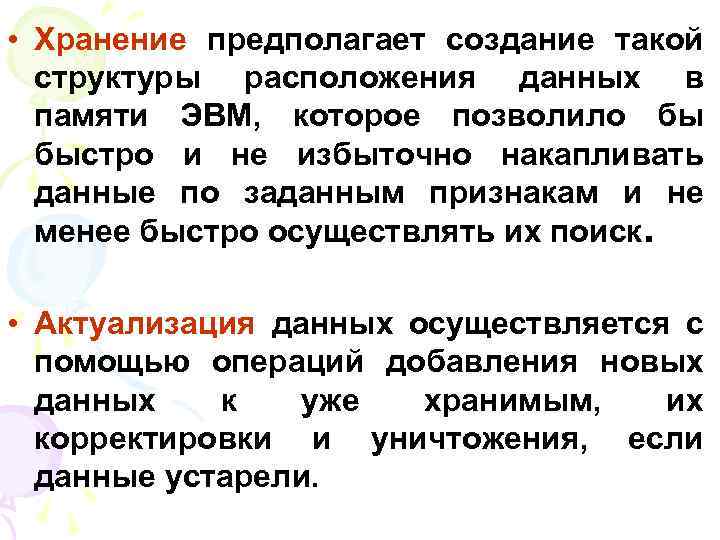 • Хранение предполагает создание такой структуры расположения данных в памяти ЭВМ, которое позволило бы быстро и не избыточно накапливать данные по заданным признакам и не менее быстро осуществлять их поиск.

• Актуализация данных осуществляется с помощью операций добавления новых данных к уже хранимым, их корректировки и уничтожения, если данные устарели.